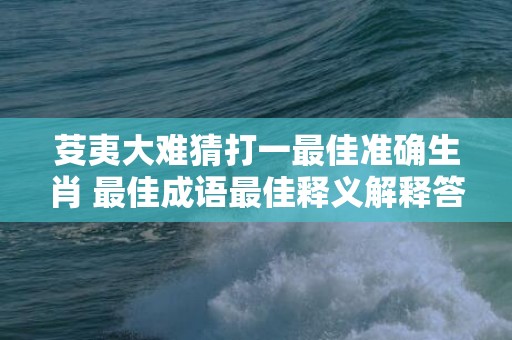 芟夷大难猜打一最佳准确生肖 最佳成语最佳释义解释答